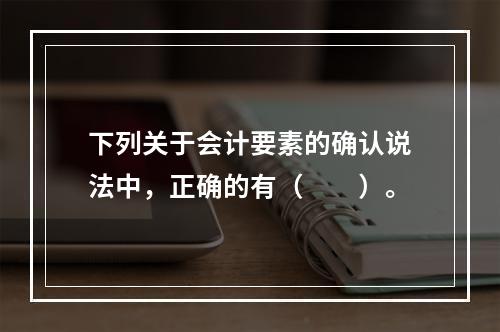 下列关于会计要素的确认说法中，正确的有（　　）。